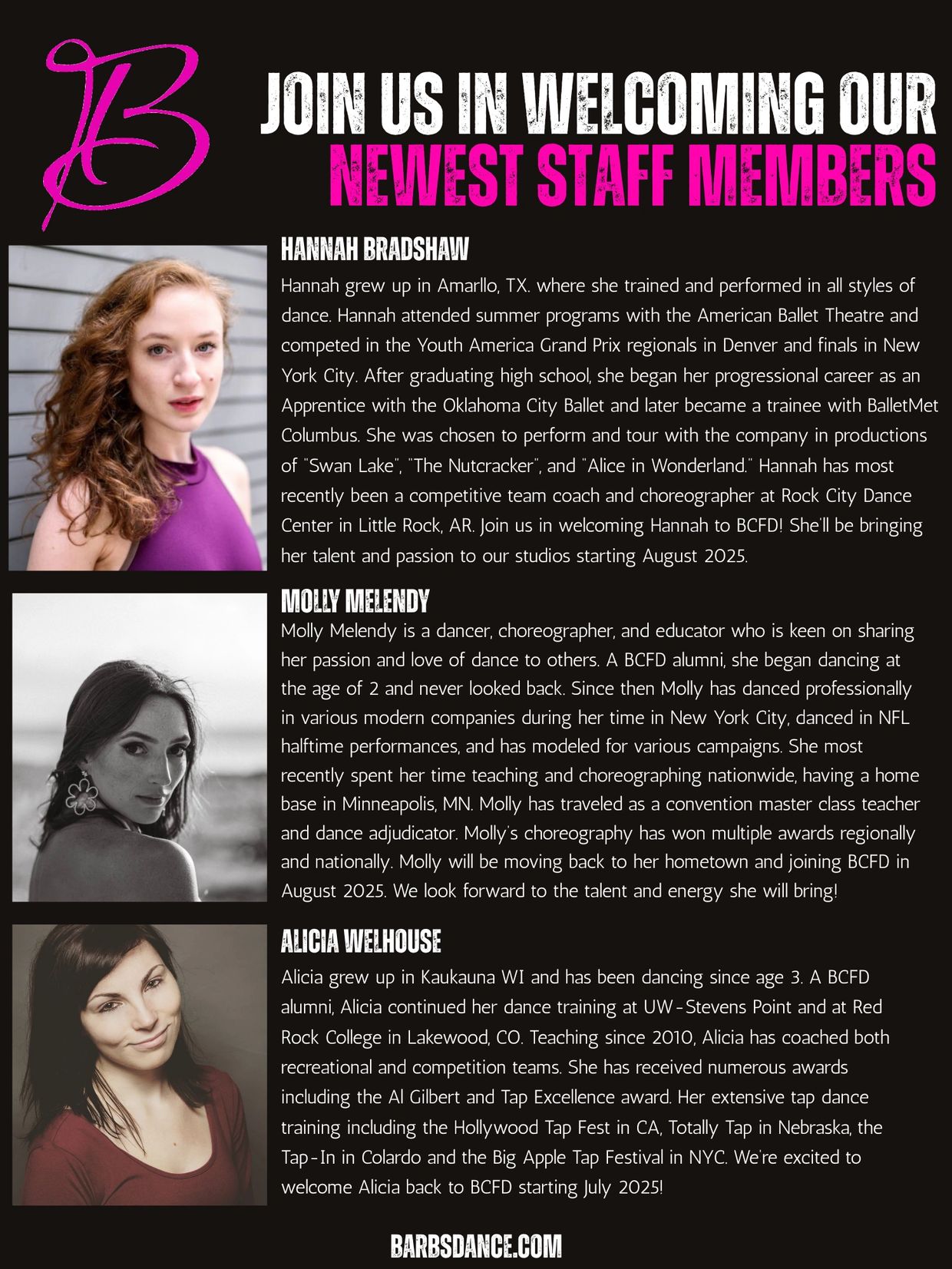 B

JOIN US IN WELCOMING OUR
NEWEST STAFF MEMBERS

HANNAH BRADSHAW

Hannah grew up in Amarllo, TX. where she trained and performed in all styles of dance. Hannah attended summer programs with the American Ballet Theatre and competed in the Youth America Grand Prix regionals in Denver and finals in New York City. After graduating high school, she began her progressional career as an Apprentice with the Oklahoma City Ballet and later became a trainee with BalletMet Columbus. She was chosen to perform and tour with the company in productions of "Swan Lake", "The Nutcracker", and "Alice in Wonderland." Hannah has most recently been a competitive team coach and choreographer at Rock City Dance Center in Little Rock, AR. Join us in welcoming Hannah to BCFD! She'll be bringing her talent and passion to our studios starting August 2025.

MOLLY MELENDY

Molly Melendy is a dancer, choreographer, and educator who is keen on sharing her passion and love of dance to others. A BCFD alumni, she began dancing at the age of 2 and never looked back. Since then Molly has danced professionally in various modern companies during her time in New York City, danced in NFL halftime performances, and has modeled for various campaigns. She most recently spent her time teaching and choreographing nationwide, having a home base in Minneapolis, MN. Molly has traveled as a convention master class teacher and dance adjudicator. Molly's choreography has won multiple awards regionally and nationally. Molly will be moving back to her hometown and joining BCFD in August 2025. We look forward to the talent and energy she will bring!

ALICIA WELHOUSE

Alicia grew up in Kaukauna WI and has been dancing since age 3. A BCFD alumni, Alicia continued her dance training at UW-Stevens Point and at Red Rock College in Lakewood, CO. Teaching since 2010, Alicia has coached both recreational and competition teams. She has received numerous awards including the Al Gilbert and Tap Excellence award. Her extensive tap dance training including the Hollywood Tap Fest in CA, Totally Tap in Nebraska, the Tap-In in Colardo and the Big Apple Tap Festival in NYC. We're excited to welcome Alicia back to BCFD starting July 2025!

BARBSDANCE.COM